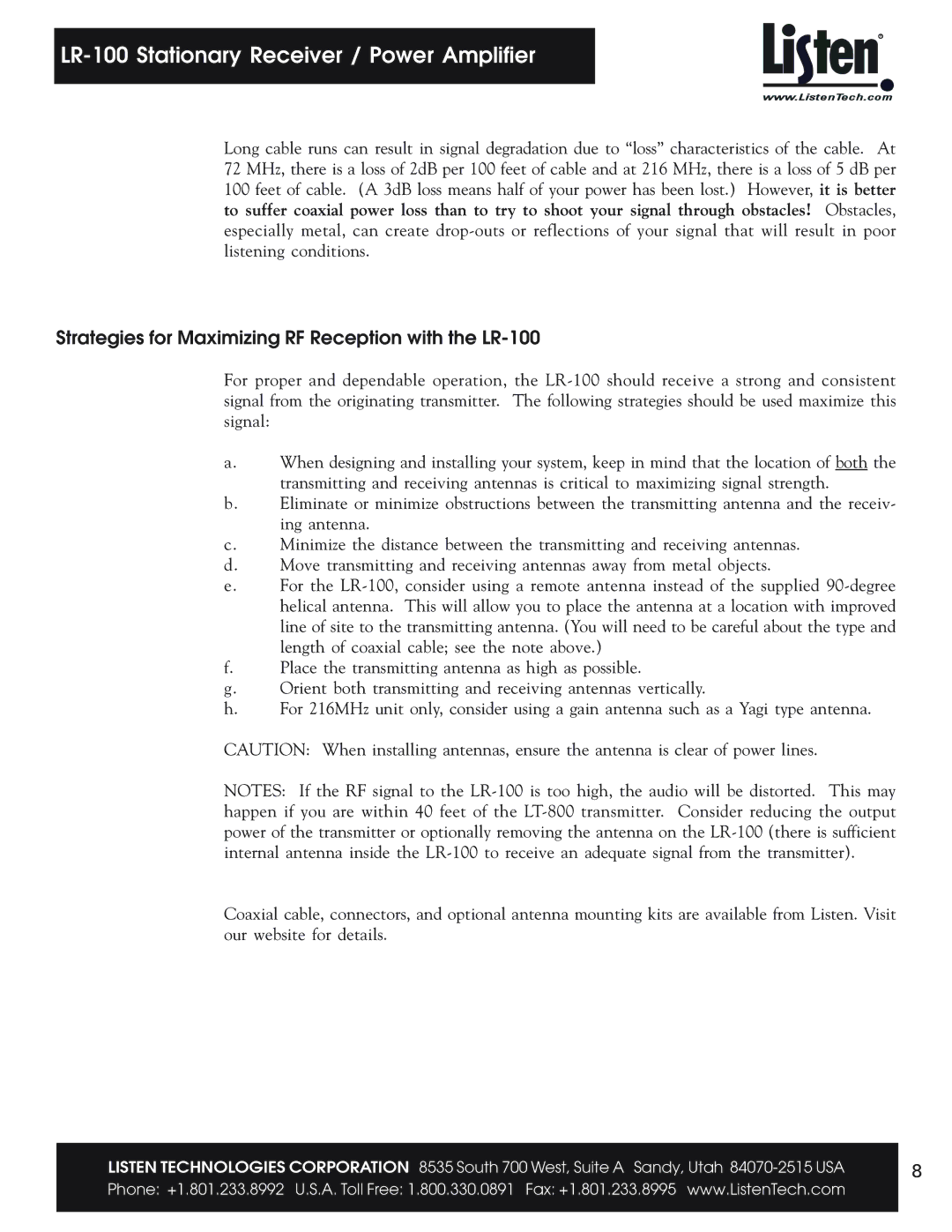 LR-100 Stationary Receiver / Power Amplifier

Listen®
www.ListenTech.com

Long cable runs can result in signal degradation due to “loss” characteristics of the cable. At 72 MHz, there is a loss of 2dB per 100 feet of cable and at 216 MHz, there is a loss of 5 dB per 100 feet of cable. (A 3dB loss means half of your power has been lost.) However, it is better to suffer coaxial power loss than to try to shoot your signal through obstacles! Obstacles, especially metal, can create drop-outs or reflections of your signal that will result in poor listening conditions.

Strategies for Maximizing RF Reception with the LR-100

For proper and dependable operation, the LR-100 should receive a strong and consistent signal from the originating transmitter. The following strategies should be used maximize this signal:

a. When designing and installing your system, keep in mind that the location of both the transmitting and receiving antennas is critical to maximizing signal strength.
b. Eliminate or minimize obstructions between the transmitting antenna and the receiving antenna.
c. Minimize the distance between the transmitting and receiving antennas.
d. Move transmitting and receiving antennas away from metal objects.
e. For the LR-100, consider using a remote antenna instead of the supplied 90-degree helical antenna. This will allow you to place the antenna at a location with improved line of site to the transmitting antenna. (You will need to be careful about the type and length of coaxial cable; see the note above.)
f. Place the transmitting antenna as high as possible.
g. Orient both transmitting and receiving antennas vertically.
h. For 216MHz unit only, consider using a gain antenna such as a Yagi type antenna.

CAUTION: When installing antennas, ensure the antenna is clear of power lines.

NOTES: If the RF signal to the LR-100 is too high, the audio will be distorted. This may happen if you are within 40 feet of the LT-800 transmitter. Consider reducing the output power of the transmitter or optionally removing the antenna on the LR-100 (there is sufficient internal antenna inside the LR-100 to receive an adequate signal from the transmitter).

Coaxial cable, connectors, and optional antenna mounting kits are available from Listen. Visit our website for details.

LISTEN TECHNOLOGIES CORPORATION 8535 South 700 West, Suite A Sandy, Utah 84070-2515 USA
Phone: +1.801.233.8992 U.S.A. Toll Free: 1.800.330.0891 Fax: +1.801.233.8995 www.ListenTech.com

8